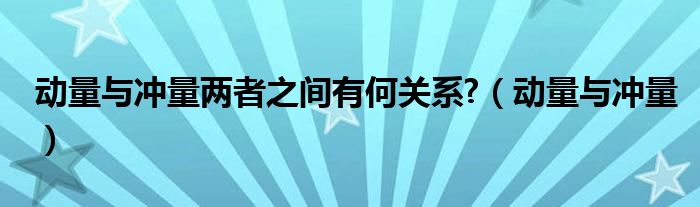 动量与冲量两者之间有何关系?（动量与冲量）